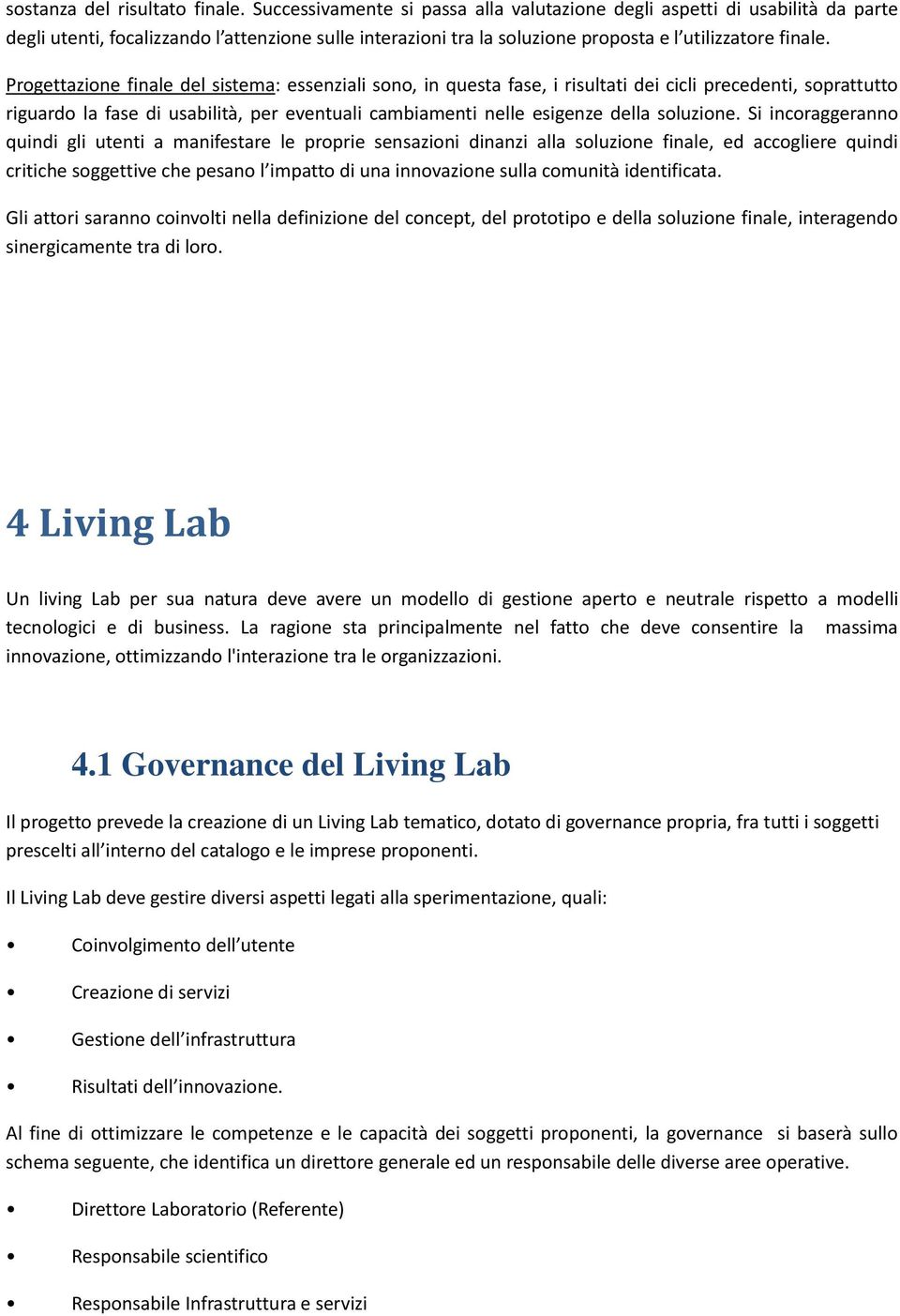 sostanza del risultato finale. Successivamente si passa alla valutazione degli aspetti di usabilità da parte degli utenti, focalizzando l'attenzione sulle interazioni tra la soluzione proposta e l'utilizzatore finale.

Progettazione finale del sistema: essenziali sono, in questa fase, i risultati dei cicli precedenti, soprattutto riguardo la fase di usabilità, per eventuali cambiamenti nelle esigenze della soluzione. Si incoraggeranno quindi gli utenti a manifestare le proprie sensazioni dinanzi alla soluzione finale, ed accogliere quindi critiche soggettive che pesano l'impatto di una innovazione sulla comunità identificata.

Gli attori saranno coinvolti nella definizione del concept, del prototipo e della soluzione finale, interagendo sinergicamente tra di loro.

4 Living Lab

Un living Lab per sua natura deve avere un modello di gestione aperto e neutrale rispetto a modelli tecnologici e di business. La ragione sta principalmente nel fatto che deve consentire la massima innovazione, ottimizzando l'interazione tra le organizzazioni.

4.1 Governance del Living Lab

Il progetto prevede la creazione di un Living Lab tematico, dotato di governance propria, fra tutti i soggetti prescelti all'interno del catalogo e le imprese proponenti.

Il Living Lab deve gestire diversi aspetti legati alla sperimentazione, quali:

• Coinvolgimento dell'utente
• Creazione di servizi
• Gestione dell'infrastruttura
• Risultati dell'innovazione.

Al fine di ottimizzare le competenze e le capacità dei soggetti proponenti, la governance si baserà sullo schema seguente, che identifica un direttore generale ed un responsabile delle diverse aree operative.

• Direttore Laboratorio (Referente)
• Responsabile scientifico
• Responsabile Infrastruttura e servizi